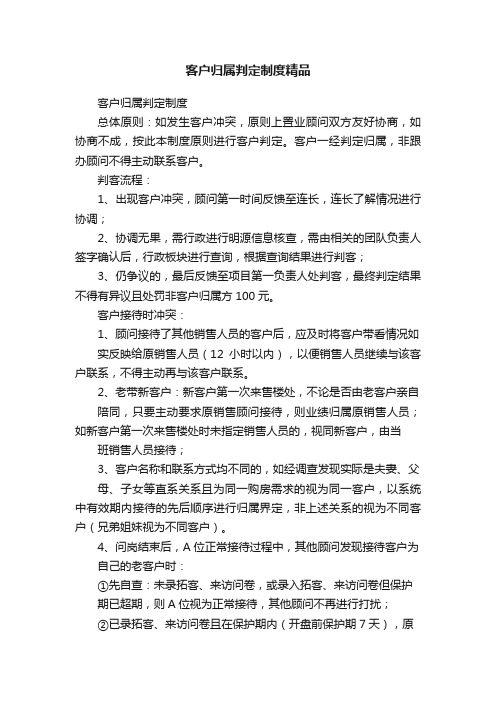 客户归属判定制度精品

客户归属判定制度

总体原则：如发生客户冲突，原则上置业顾问双方友好协商，如协商不成，按此本制度原则进行客户判定。客户一经判定归属，非跟办顾问不得主动联系客户。

判客流程：

1、出现客户冲突，顾问第一时间反馈至连长，连长了解情况进行协调；

2、协调无果，需行政进行明源信息核查，需由相关的团队负责人签字确认后，行政板块进行查询，根据查询结果进行判客；

3、仍争议的，最后反馈至项目第一负责人处判客，最终判定结果不得有异议且处罚非客户归属方 100 元。

客户接待时冲突：

1、顾问接待了其他销售人员的客户后，应及时将客户带看情况如实反映给原销售人员（12 小时以内），以便销售人员继续与该客户联系，不得主动再与该客户联系。

2、老带新客户：新客户第一次来售楼处，不论是否由老客户亲自陪同，只要主动要求原销售顾问接待，则业绩归属原销售人员；如新客户第一次来售楼处时未指定销售人员的，视同新客户，由当班销售人员接待；

3、客户名称和联系方式均不同的，如经调查发现实际是夫妻、父母、子女等直系关系且为同一购房需求的视为同一客户，以系统中有效期内接待的先后顺序进行归属界定，非上述关系的视为不同客户（兄弟姐妹视为不同客户）。

4、问岗结束后，A 位正常接待过程中，其他顾问发现接待客户为自己的老客户时：

①先自查：未录拓客、来访问卷，或录入拓客、来访问卷但保护期已超期，则 A 位视为正常接待，其他顾问不再进行打扰；

②已录拓客、来访问卷且在保护期内（开盘前保护期 7 天），原